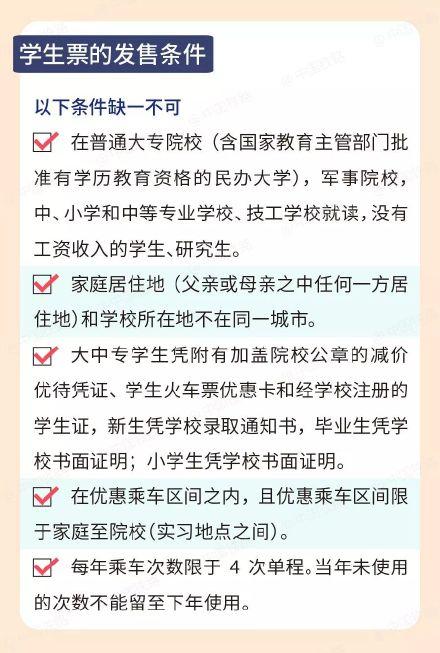 学生票的发售条件

以下条件缺一不可

在普通大专院校（含国家教育主管部门批准有学历教育资格的民办大学），军事院校，中、小学和中等专业学校、技工学校就读，没有工资收入的学生、研究生。

家庭居住地（父亲或母亲之中任何一方居住地）和学校所在地不在同一城市。

大中专学生凭附有加盖院校公章的减价优待凭证、学生火车票优惠卡和经学校注册的学生证，新生凭学校录取通知书，毕业生凭学校书面证明；小学生凭学校书面证明。

在优惠乘车区间之内，且优惠乘车区间限于家庭至院校（实习地点之间）。

每年乘车次数限于 4 次单程。当年未使用的次数不能留至下年使用。